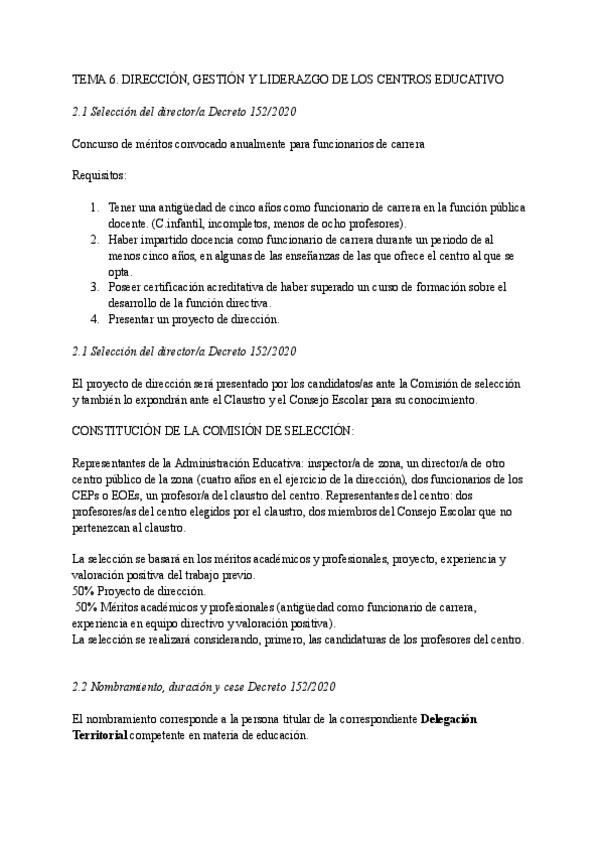 TEMA 6. DIRECCIÓN, GESTIÓN Y LIDERAZGO DE LOS CENTROS EDUCATIVO

2.1 Selección del director/a Decreto 152/2020

Concurso de méritos convocado anualmente para funcionarios de carrera

Requisitos:

1. Tener una antigüedad de cinco años como funcionario de carrera en la función pública docente. (C.infantil, incompletos, menos de ocho profesores).
2. Haber impartido docencia como funcionario de carrera durante un periodo de al menos cinco años, en algunas de las enseñanzas de las que ofrece el centro al que se opta.
3. Poseer certificación acreditativa de haber superado un curso de formación sobre el desarrollo de la función directiva.
4. Presentar un proyecto de dirección.

2.1 Selección del director/a Decreto 152/2020

El proyecto de dirección será presentado por los candidatos/as ante la Comisión de selección y también lo expondrán ante el Claustro y el Consejo Escolar para su conocimiento.

CONSTITUCIÓN DE LA COMISIÓN DE SELECCIÓN:

Representantes de la Administración Educativa: inspector/a de zona, un director/a de otro centro público de la zona (cuatro años en el ejercicio de la dirección), dos funcionarios de los CEPs o EOEs, un profesor/a del claustro del centro. Representantes del centro: dos profesores/as del centro elegidos por el claustro, dos miembros del Consejo Escolar que no pertenezcan al claustro.

La selección se basará en los méritos académicos y profesionales, proyecto, experiencia y valoración positiva del trabajo previo.
50% Proyecto de dirección.
50% Méritos académicos y profesionales (antigüedad como funcionario de carrera, experiencia en equipo directivo y valoración positiva).
La selección se realizará considerando, primero, las candidaturas de los profesores del centro.

2.2 Nombramiento, duración y cese Decreto 152/2020

El nombramiento corresponde a la persona titular de la correspondiente Delegación Territorial competente en materia de educación.